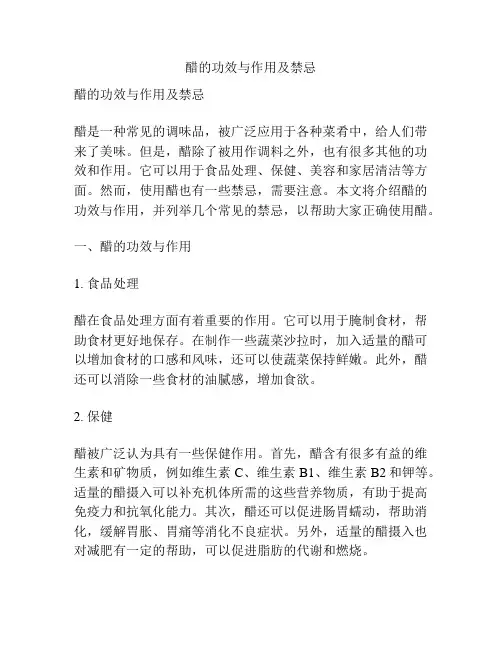 醋的功效与作用及禁忌

醋的功效与作用及禁忌

醋是一种常见的调味品，被广泛应用于各种菜肴中，给人们带来了美味。但是，醋除了被用作调料之外，也有很多其他的功效和作用。它可以用于食品处理、保健、美容和家居清洁等方面。然而，使用醋也有一些禁忌，需要注意。本文将介绍醋的功效与作用，并列举几个常见的禁忌，以帮助大家正确使用醋。

一、醋的功效与作用

1. 食品处理

醋在食品处理方面有着重要的作用。它可以用于腌制食材，帮助食材更好地保存。在制作一些蔬菜沙拉时，加入适量的醋可以增加食材的口感和风味，还可以使蔬菜保持鲜嫩。此外，醋还可以消除一些食材的油腻感，增加食欲。

2. 保健

醋被广泛认为具有一些保健作用。首先，醋含有很多有益的维生素和矿物质，例如维生素 C、维生素 B1、维生素 B2 和钾等。适量的醋摄入可以补充机体所需的这些营养物质，有助于提高免疫力和抗氧化能力。其次，醋还可以促进肠胃蠕动，帮助消化，缓解胃胀、胃痛等消化不良症状。另外，适量的醋摄入也对减肥有一定的帮助，可以促进脂肪的代谢和燃烧。